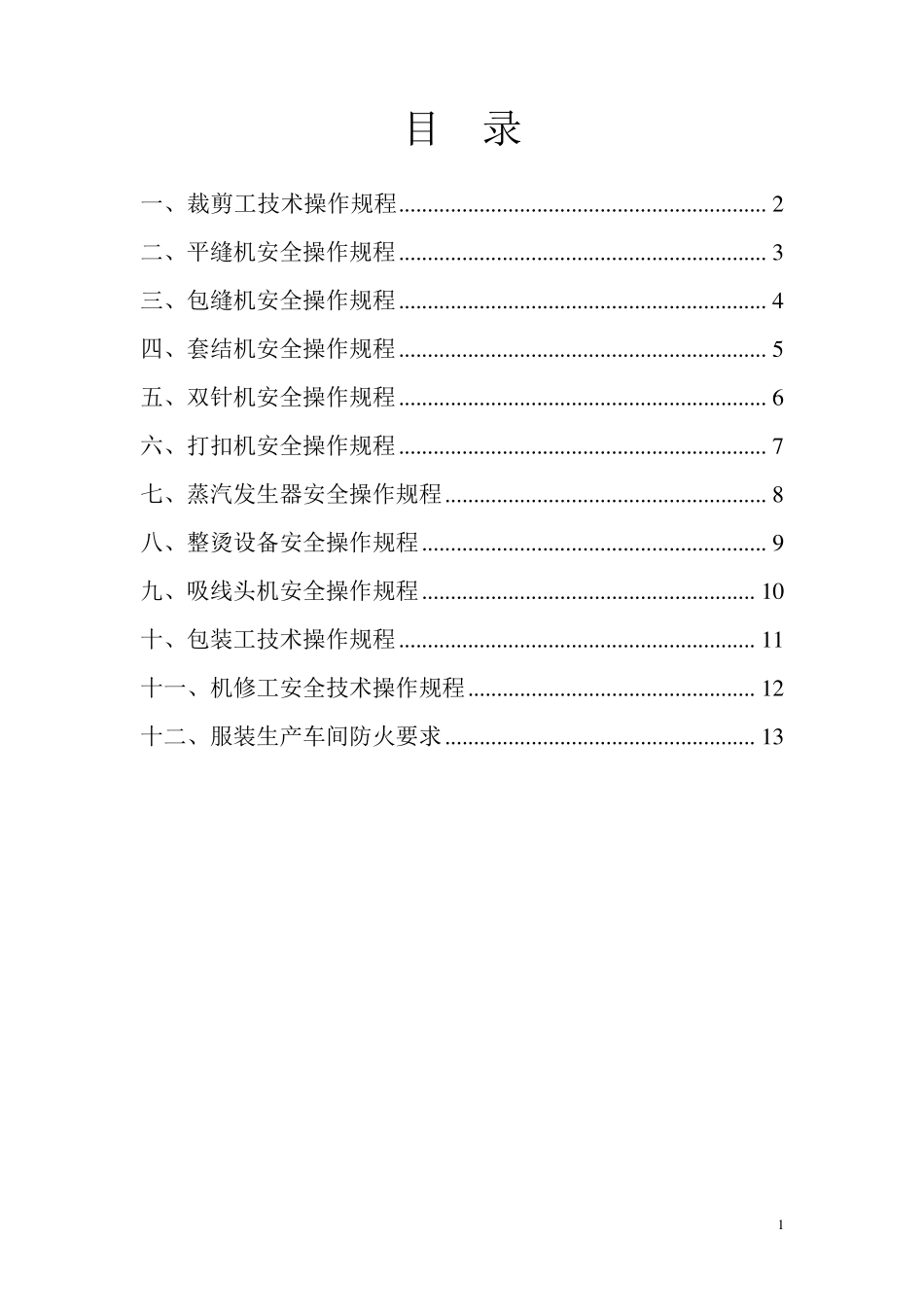 目 录

一、裁剪工技术操作规程 2

二、平缝机安全操作规程 3

三、包缝机安全操作规程 4

四、套结机安全操作规程 5

五、双针机安全操作规程 6

六、打扣机安全操作规程 7

七、蒸汽发生器安全操作规程 8

八、整烫设备安全操作规程 9

九、吸线头机安全操作规程 10

十、包装工技术操作规程 11

十一、机修工安全技术操作规程 12

十二、服装生产车间防火要求 13

1